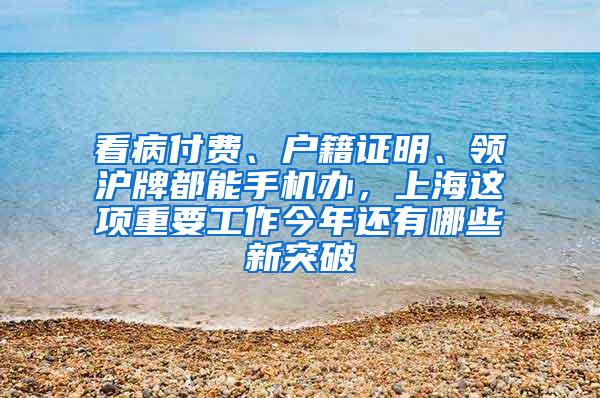 看病付费、户籍证明、领沪牌都能手机办，上海这项重要工作今年还有哪些新突破